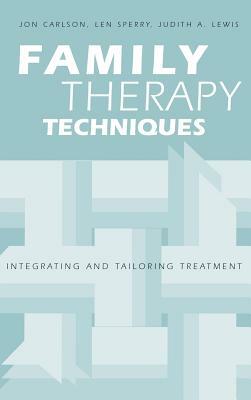 JON CARLSON, LEN SPERRY, JUDITH A. LEWIS

FAMILY
THERAPY
TECHNIQUES

INTEGRATING AND TAILORING TREATMENT